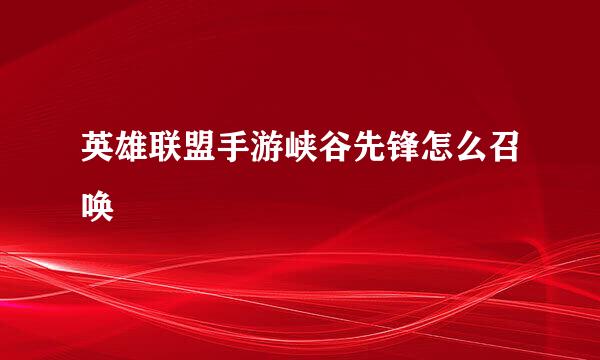 英雄联盟手游峡谷先锋怎么召唤